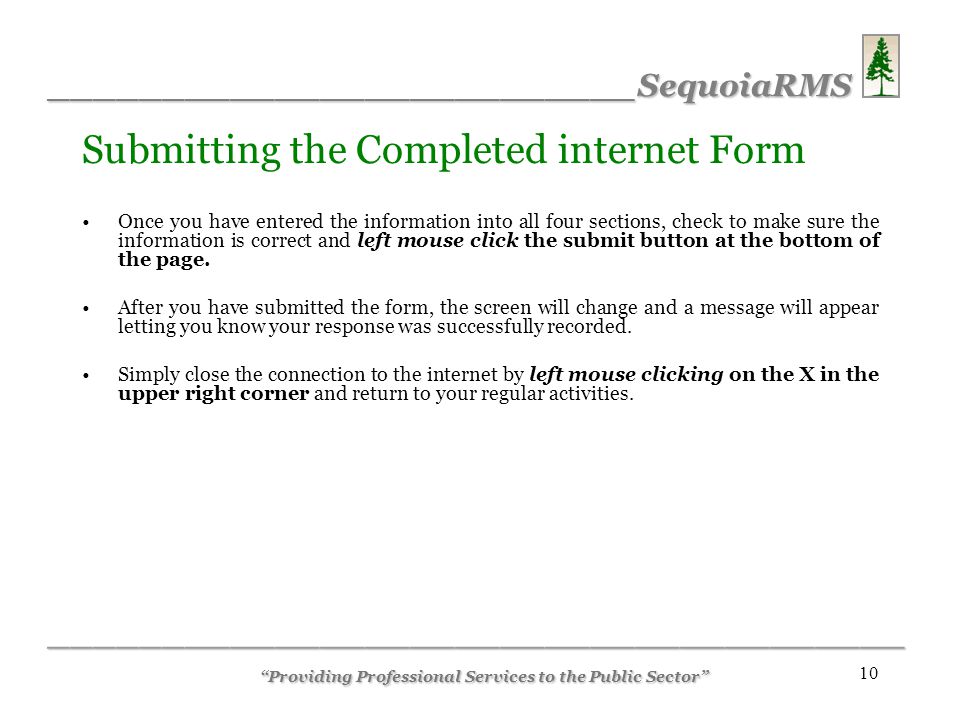 SequoiaRMS

Submitting the Completed internet Form

• Once you have entered the information into all four sections, check to make sure the information is correct and left mouse click the submit button at the bottom of the page.

• After you have submitted the form, the screen will change and a message will appear letting you know your response was successfully recorded.

• Simply close the connection to the internet by left mouse clicking on the X in the upper right corner and return to your regular activities.

"Providing Professional Services to the Public Sector"

10